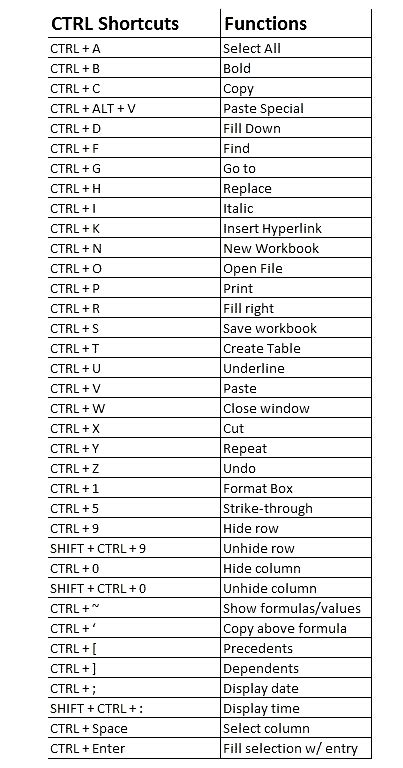 | CTRL Shortcuts | Functions |
|---|---|
| CTRL + A | Select All |
| CTRL + B | Bold |
| CTRL + C | Copy |
| CTRL + ALT + V | Paste Special |
| CTRL + D | Fill Down |
| CTRL + F | Find |
| CTRL + G | Go to |
| CTRL + H | Replace |
| CTRL + I | Italic |
| CTRL + K | Insert Hyperlink |
| CTRL + N | New Workbook |
| CTRL + O | Open File |
| CTRL + P | Print |
| CTRL + R | Fill right |
| CTRL + S | Save workbook |
| CTRL + T | Create Table |
| CTRL + U | Underline |
| CTRL + V | Paste |
| CTRL + W | Close window |
| CTRL + X | Cut |
| CTRL + Y | Repeat |
| CTRL + Z | Undo |
| CTRL + 1 | Format Box |
| CTRL + 5 | Strike-through |
| CTRL + 9 | Hide row |
| SHIFT + CTRL + 9 | Unhide row |
| CTRL + 0 | Hide column |
| SHIFT + CTRL + 0 | Unhide column |
| CTRL + ~ | Show formulas/values |
| CTRL + ‘ | Copy above formula |
| CTRL + [ | Precedents |
| CTRL + ] | Dependents |
| CTRL + ; | Display date |
| SHIFT + CTRL + : | Display time |
| CTRL + Space | Select column |
| CTRL + Enter | Fill selection w/ entry |